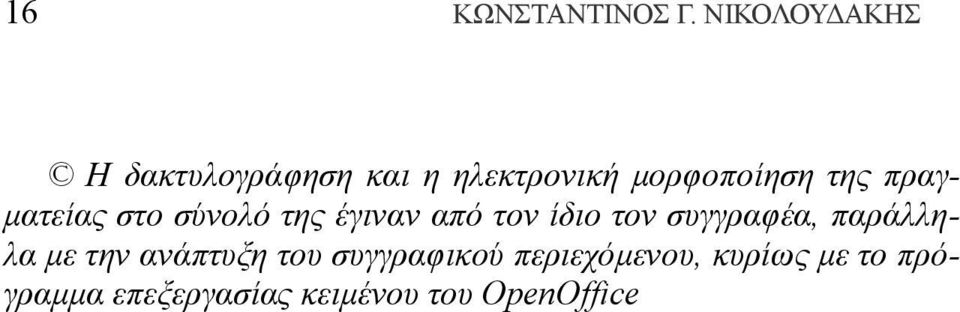 16 ΚΩΝΣΤΑΝΤΙΝΟΣ Γ. ΝΙΚΟΛΟΥΔΑΚΗΣ

© Η δακτυλογράφηση και η ηλεκτρονική μορφοποίηση της πραγματείας στο σύνολό της έγιναν από τον ίδιο τον συγγραφέα, παράλληλα με την ανάπτυξη του συγγραφικού περιεχόμενου, κυρίως με το πρόγραμμα επεξεργασίας κειμένου του OpenOffice